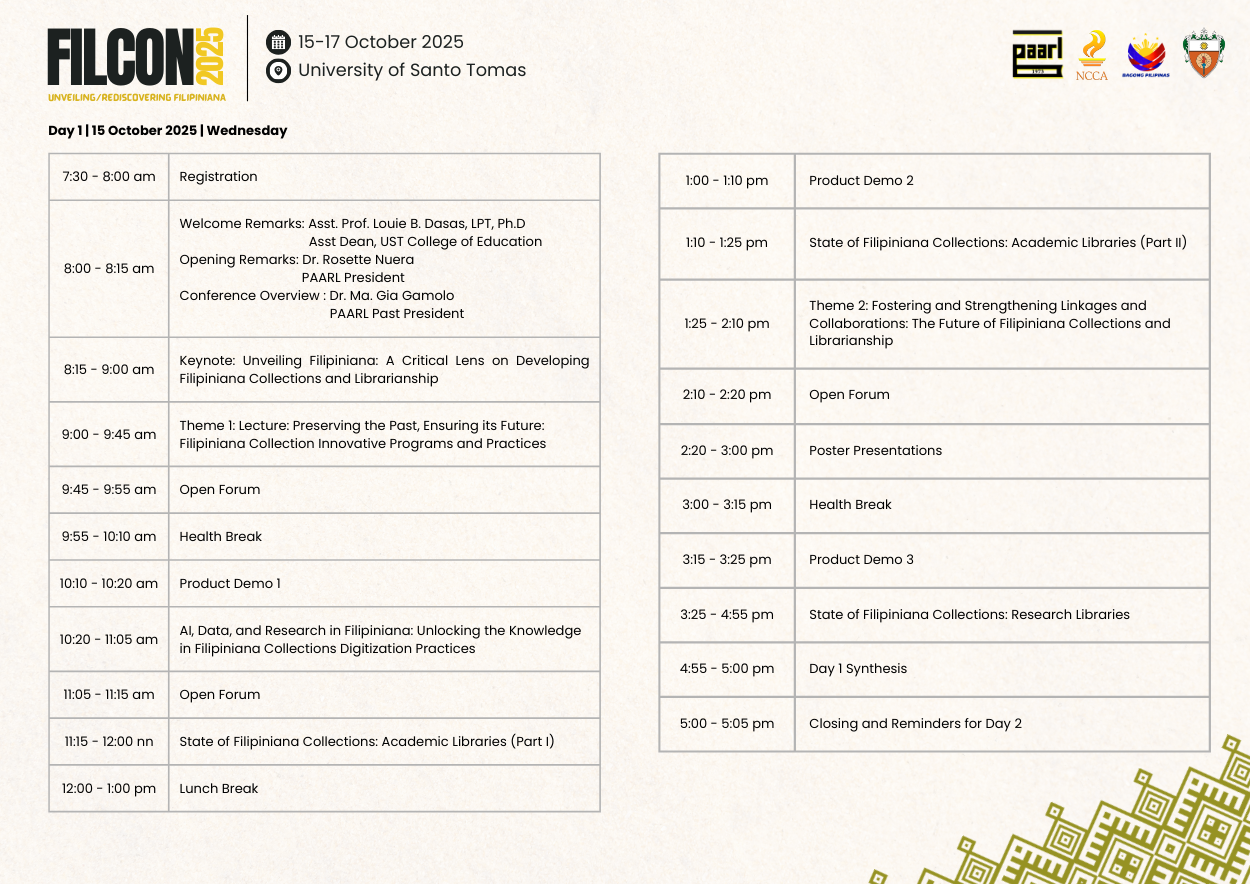 FILCON 2025
UNVEILING/REDISCOVERING FILIPINIANA

15-17 October 2025
University of Santo Tomas

paarl 1973
NCCA
BAGONG PILIPINAS

Day 1 | 15 October 2025 | Wednesday

| | |
|---|---|
| 7:30 - 8:00 am | Registration |
| 8:00 - 8:15 am | Welcome Remarks: Asst. Prof. Louie B. Dasas, LPT, Ph.D Asst Dean, UST College of Education Opening Remarks: Dr. Rosette Nuera PAARL President Conference Overview : Dr. Ma. Gia Gamolo PAARL Past President |
| 8:15 - 9:00 am | Keynote: Unveiling Filipiniana: A Critical Lens on Developing Filipiniana Collections and Librarianship |
| 9:00 - 9:45 am | Theme 1: Lecture: Preserving the Past, Ensuring its Future: Filipiniana Collection Innovative Programs and Practices |
| 9:45 - 9:55 am | Open Forum |
| 9:55 - 10:10 am | Health Break |
| 10:10 - 10:20 am | Product Demo 1 |
| 10:20 - 11:05 am | AI, Data, and Research in Filipiniana: Unlocking the Knowledge in Filipiniana Collections Digitization Practices |
| 11:05 - 11:15 am | Open Forum |
| 11:15 - 12:00 nn | State of Filipiniana Collections: Academic Libraries (Part I) |
| 12:00 - 1:00 pm | Lunch Break |

| | |
|---|---|
| 1:00 - 1:10 pm | Product Demo 2 |
| 1:10 - 1:25 pm | State of Filipiniana Collections: Academic Libraries (Part II) |
| 1:25 - 2:10 pm | Theme 2: Fostering and Strengthening Linkages and Collaborations: The Future of Filipiniana Collections and Librarianship |
| 2:10 - 2:20 pm | Open Forum |
| 2:20 - 3:00 pm | Poster Presentations |
| 3:00 - 3:15 pm | Health Break |
| 3:15 - 3:25 pm | Product Demo 3 |
| 3:25 - 4:55 pm | State of Filipiniana Collections: Research Libraries |
| 4:55 - 5:00 pm | Day 1 Synthesis |
| 5:00 - 5:05 pm | Closing and Reminders for Day 2 |